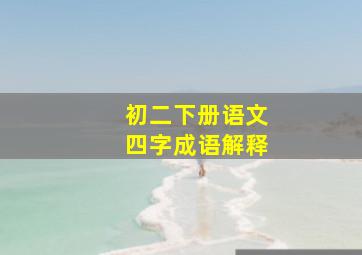 初二下册语文
四字成语解释